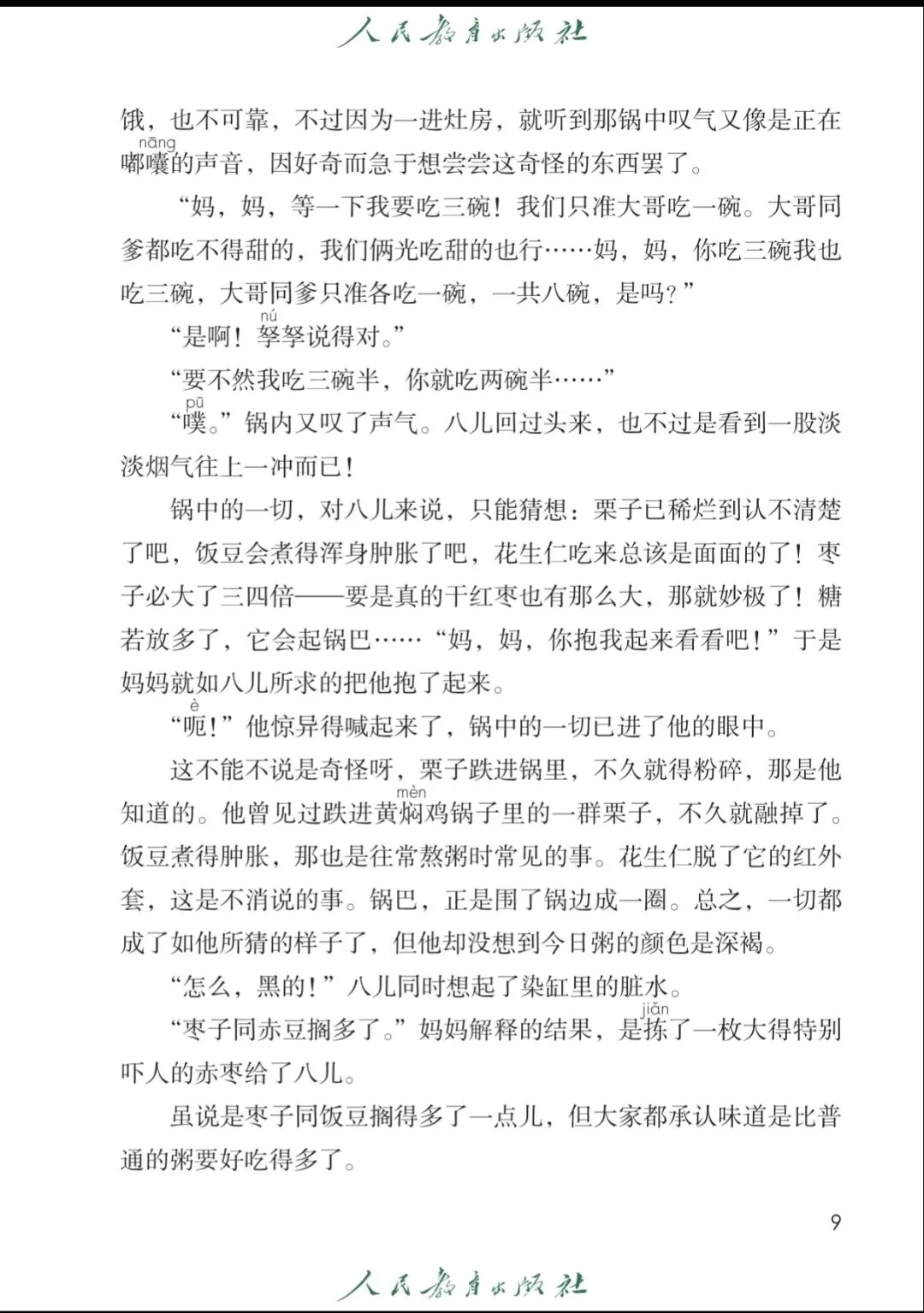 人民教育出版社

饿，也不可靠，不过因为一进灶房，就听到那锅中叹气又像是正在嘟囔(nāng)的声音，因好奇而急于想尝尝这奇怪的东西罢了。

“妈，妈，等一下我要吃三碗！我们只准大哥吃一碗。大哥同爹都吃不得甜的，我们俩光吃甜的也行……妈，妈，你吃三碗我也吃三碗，大哥同爹只准各吃一碗，一共八碗，是吗？”

“是啊！孥(nú)孥说得对。”

“要不然我吃三碗半，你就吃两碗半……”

“噗(pū)。”锅内又叹了声气。八儿回过头来，也不过是看到一股淡淡烟气往上一冲而已！

锅中的一切，对八儿来说，只能猜想：栗子已稀烂到认不清楚了吧，饭豆会煮得浑身肿胀了吧，花生仁吃来总该是面面的了！枣子必大了三四倍——要是真的干红枣也有那么大，那就妙极了！糖若放多了，它会起锅巴……“妈，妈，你抱我起来看看吧！”于是妈妈就如八儿所求的把他抱了起来。

“呃(è)！”他惊异得喊起来了，锅中的一切已进了他的眼中。

这不能不说是奇怪呀，栗子跌进锅里，不久就得粉碎，那是他知道的。他曾见过跌进黄焖(mèn)鸡锅子里的一群栗子，不久就融掉了。饭豆煮得肿胀，那也是往常熬粥时常见的事。花生仁脱了它的红外套，这是不消说的事。锅巴，正是围了锅边成一圈。总之，一切都成了如他所猜的样子了，但他却没想到今日粥的颜色是深褐。

“怎么，黑的！”八儿同时想起了染缸里的脏水。

“枣子同赤豆搁多了。”妈妈解释的结果，是拣(jiǎn)了一枚大得特别吓人的赤枣给了八儿。

虽说是枣子同饭豆搁得多了一点儿，但大家都承认味道是比普通的粥要好吃得多了。

9

人民教育出版社